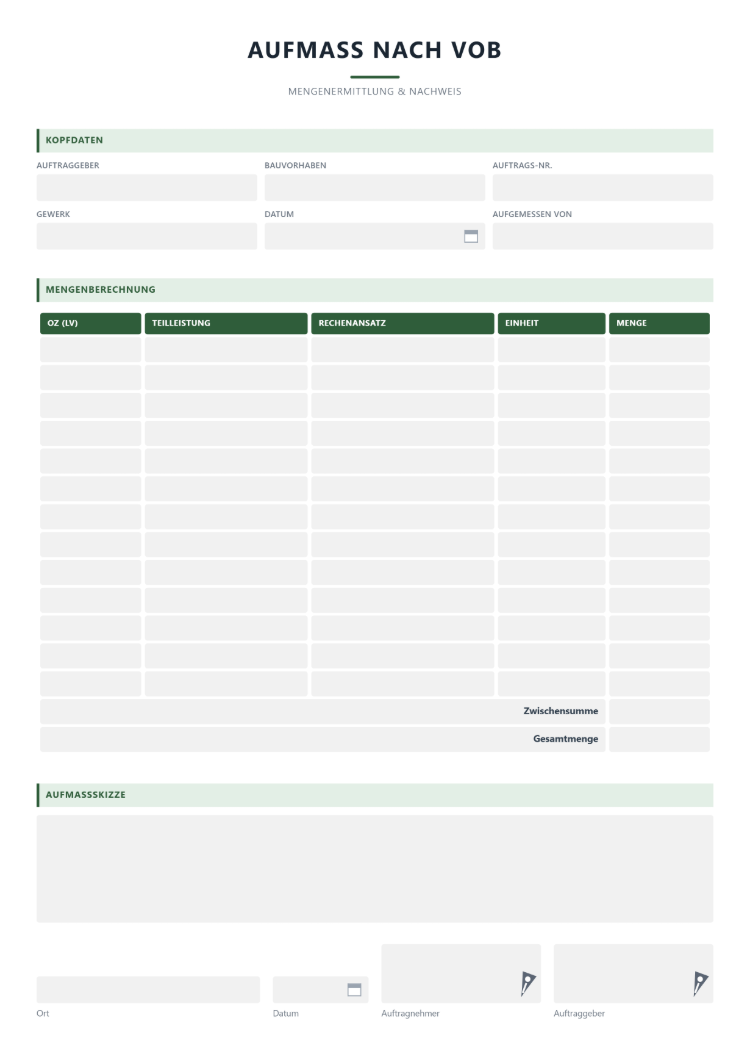 AUFMASS NACH VOB

MENGENERMITTLUNG & NACHWEIS

KOPFDATEN

AUFTRAGGEBER
BAUVORHABEN
AUFTRAGS-NR.

GEWERK
DATUM
AUFGEMESSEN VON

MENGENBERECHNUNG

| OZ (LV) | TEILLEISTUNG | RECHENANSATZ | EINHEIT | MENGE |
|---|---|---|---|---|
| | | | | |
| | | | | |
| | | | | |
| | | | | |
| | | | | |
| | | | | |
| | | | | |
| | | | | |
| | | | | |
| | | | | |
| | | | | |
| | | | | |
| | | | | |
| Zwischensumme | | | | |
| Gesamtmenge | | | | |

AUFMASSSKIZZE

Ort
Datum
Auftragnehmer
Auftraggeber